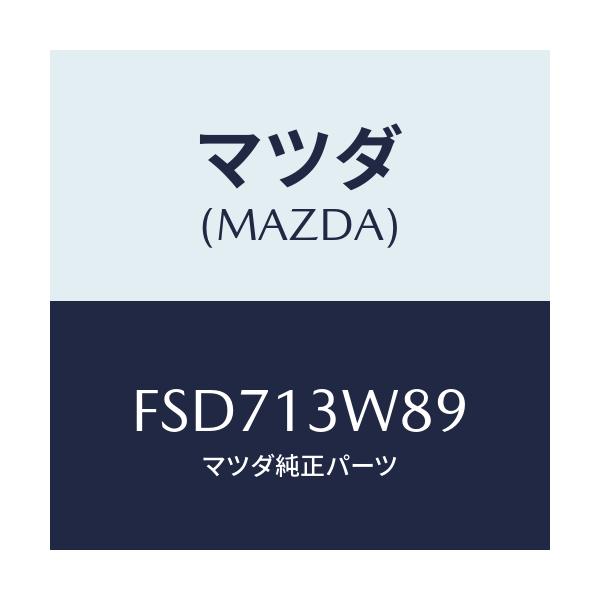 マツダ
(MAZDA)

FSD713W89
マツダ純正パーツ